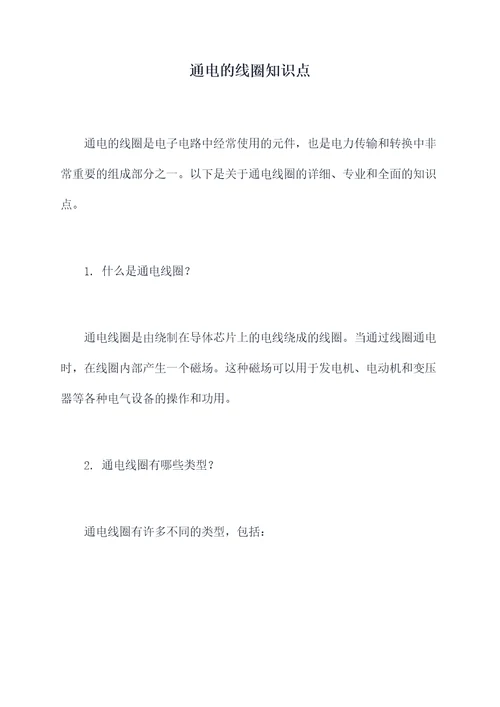 通电的线圈知识点

通电的线圈是电子电路中经常使用的元件，也是电力传输和转换中非常重要的组成部分之一。以下是关于通电线圈的详细、专业和全面的知识点。

1. 什么是通电线圈？

通电线圈是由绕制在导体芯片上的电线绕成的线圈。当通过线圈通电时，在线圈内部产生一个磁场。这种磁场可以用于发电机、电动机和变压器等各种电气设备的操作和功用。

2. 通电线圈有哪些类型？

通电线圈有许多不同的类型，包括：